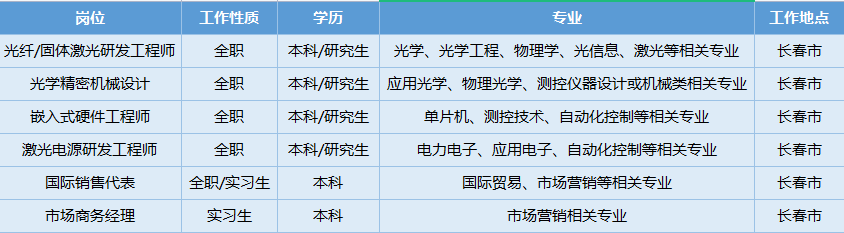 | 岗位 | 工作性质 | 学历 | 专业 | 工作地点 |
|---|---|---|---|---|
| 光纤/固体激光研发工程师 | 全职 | 本科/研究生 | 光学、光学工程、物理学、光信息、激光等相关专业 | 长春市 |
| 光学精密机械设计 | 全职 | 本科/研究生 | 应用光学、物理光学、测控仪器设计或机械类相关专业 | 长春市 |
| 嵌入式硬件工程师 | 全职 | 本科/研究生 | 单片机、测控技术、自动化控制等相关专业 | 长春市 |
| 激光电源研发工程师 | 全职 | 本科/研究生 | 电力电子、应用电子、自动化控制等相关专业 | 长春市 |
| 国际销售代表 | 全职/实习生 | 本科 | 国际贸易、市场营销等相关专业 | 长春市 |
| 市场商务经理 | 实习生 | 本科 | 市场营销相关专业 | 长春市 |